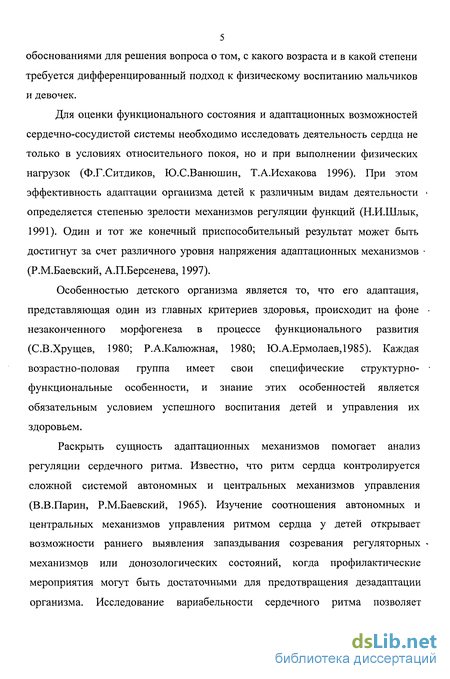 5

обоснованиями для решения вопроса о том, с какого возраста и в какой степени требуется дифференцированный подход к физическому воспитанию мальчиков и девочек.

Для оценки функционального состояния и адаптационных возможностей сердечно-сосудистой системы необходимо исследовать деятельность сердца не только в условиях относительного покоя, но и при выполнении физических нагрузок (Ф.Г.Ситдиков, Ю.С.Ванюшин, Т.А.Исхакова 1996). При этом эффективность адаптации организма детей к различным видам деятельности определяется степенью зрелости механизмов регуляции функций (Н.И.Шлык, 1991). Один и тот же конечный приспособительный результат может быть достигнут за счет различного уровня напряжения адаптационных механизмов (Р.М.Баевский, А.П.Берсенева, 1997).

Особенностью детского организма является то, что его адаптация, представляющая один из главных критериев здоровья, происходит на фоне незаконченного морфогенеза в процессе функционального развития (С.В.Хрущев, 1980; Р.А.Калюжная, 1980; Ю.А.Ермолаев,1985). Каждая возрастно-половая группа имеет свои специфические структурно-функциональные особенности, и знание этих особенностей является обязательным условием успешного воспитания детей и управления их здоровьем.

Раскрыть сущность адаптационных механизмов помогает анализ регуляции сердечного ритма. Известно, что ритм сердца контролируется сложной системой автономных и центральных механизмов управления (В.В.Парин, Р.М.Баевский, 1965). Изучение соотношения автономных и центральных механизмов управления ритмом сердца у детей открывает возможности раннего выявления запаздывания созревания регуляторных механизмов или донозологических состояний, когда профилактические мероприятия могут быть достаточными для предотвращения дезадаптации организма. Исследование вариабельности сердечного ритма позволяет

dsLib.net
библиотека диссертаций